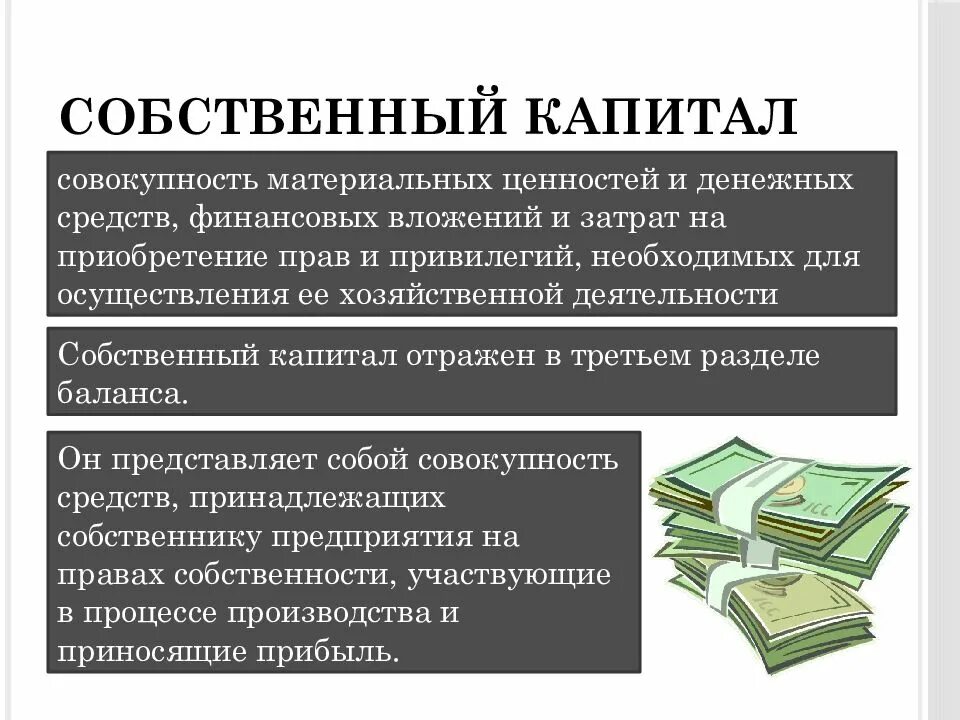 СОБСТВЕННЫЙ КАПИТАЛ

совокупность материальных ценностей и денежных средств, финансовых вложений и затрат на приобретение прав и привилегий, необходимых для осуществления ее хозяйственной деятельности

Собственный капитал отражен в третьем разделе баланса.

Он представляет собой совокупность средств, принадлежащих собственнику предприятия на правах собственности, участвующие в процессе производства и приносящие прибыль.